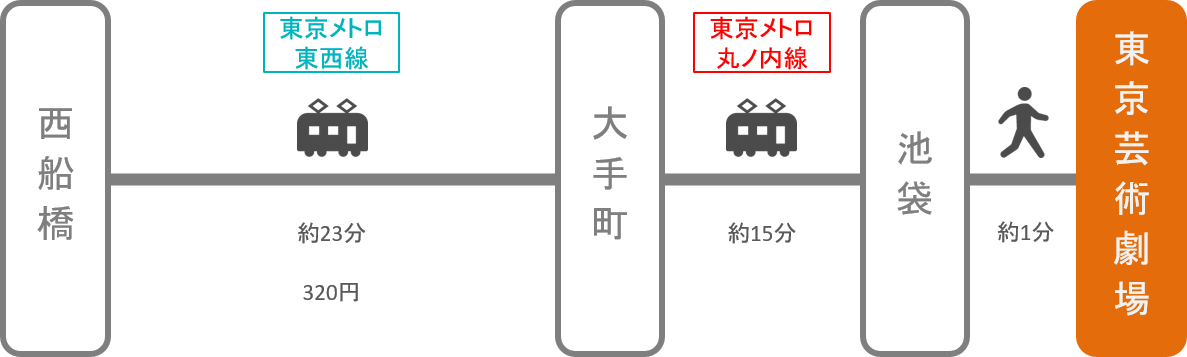 西船橋

東京メトロ
東西線

約23分

320円

大手町

東京メトロ
丸ノ内線

約15分

池袋

約1分

東京芸術劇場